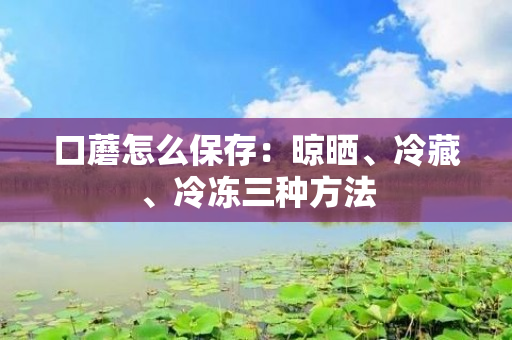 口蘑怎么保存：晾晒、冷藏、冷冻三种方法